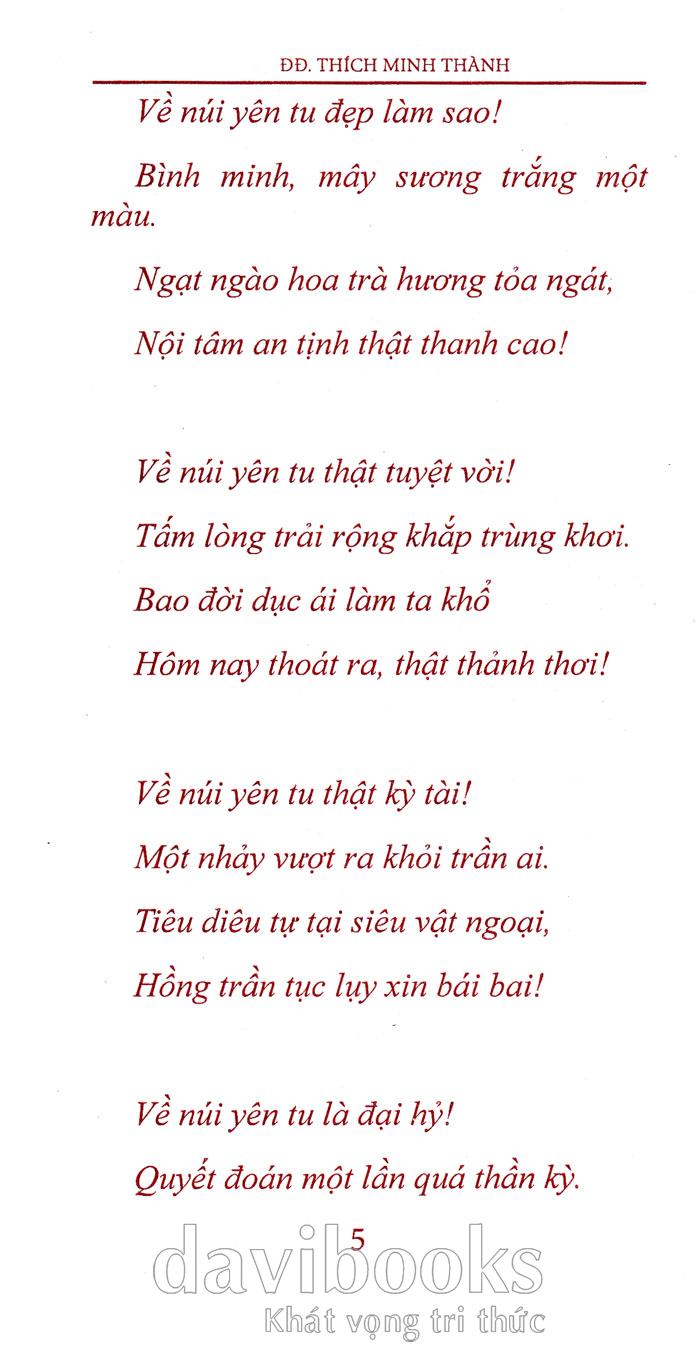 ĐĐ. THÍCH MINH THÀNH

Về núi yên tu đẹp làm sao!

Bình minh, mây sương trắng một màu.

Ngạt ngào hoa trà hương tỏa ngát,

Nội tâm an tịnh thật thanh cao!

Về núi yên tu thật tuyệt vời!

Tấm lòng trải rộng khắp trùng khơi.

Bao đời dục ái làm ta khổ

Hôm nay thoát ra, thật thảnh thơi!

Về núi yên tu thật kỳ tài!

Một nhảy vượt ra khỏi trần ai.

Tiêu diêu tự tại siêu vật ngoại,

Hồng trần tục lụy xin bái bai!

Về núi yên tu là đại hỷ!

Quyết đoán một lần quá thần kỳ.

5

davibooks
Khát vọng tri thức